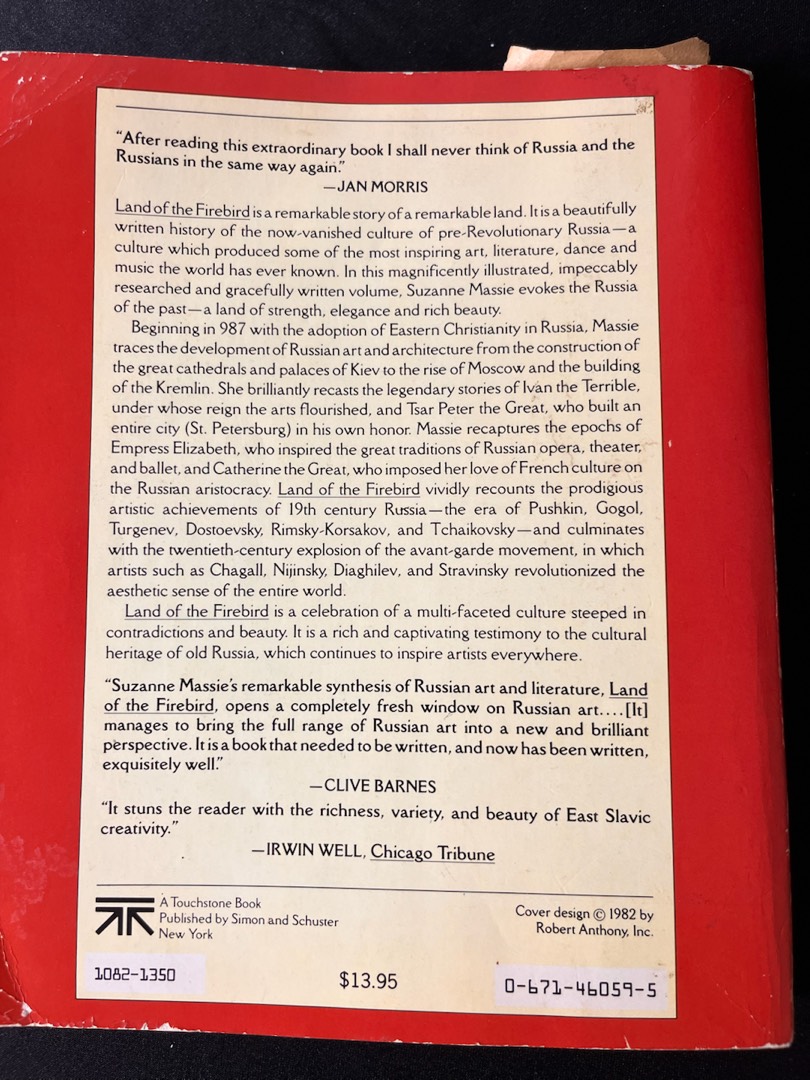 "After reading this extraordinary book I shall never think of Russia and the Russians in the same way again."
—JAN MORRIS

Land of the Firebird is a remarkable story of a remarkable land. It is a beautifully written history of the now-vanished culture of pre-Revolutionary Russia—a culture which produced some of the most inspiring art, literature, dance and music the world has ever known. In this magnificently illustrated, impeccably researched and gracefully written volume, Suzanne Massie evokes the Russia of the past—a land of strength, elegance and rich beauty.

Beginning in 987 with the adoption of Eastern Christianity in Russia, Massie traces the development of Russian art and architecture from the construction of the great cathedrals and palaces of Kiev to the rise of Moscow and the building of the Kremlin. She brilliantly recasts the legendary stories of Ivan the Terrible, under whose reign the arts flourished, and Tsar Peter the Great, who built an entire city (St. Petersburg) in his own honor. Massie recaptures the epochs of Empress Elizabeth, who inspired the great traditions of Russian opera, theater, and ballet, and Catherine the Great, who imposed her love of French culture on the Russian aristocracy. Land of the Firebird vividly recounts the prodigious artistic achievements of 19th century Russia—the era of Pushkin, Gogol, Turgenev, Dostoevsky, Rimsky-Korsakov, and Tchaikovsky—and culminates with the twentieth-century explosion of the avant-garde movement, in which artists such as Chagall, Nijinsky, Diaghilev, and Stravinsky revolutionized the aesthetic sense of the entire world.

Land of the Firebird is a celebration of a multi-faceted culture steeped in contradictions and beauty. It is a rich and captivating testimony to the cultural heritage of old Russia, which continues to inspire artists everywhere.

"Suzanne Massie's remarkable synthesis of Russian art and literature, Land of the Firebird, opens a completely fresh window on Russian art....[It] manages to bring the full range of Russian art into a new and brilliant perspective. It is a book that needed to be written, and now has been written, exquisitely well."
—CLIVE BARNES

"It stuns the reader with the richness, variety, and beauty of East Slavic creativity."
—IRWIN WELL, Chicago Tribune

A Touchstone Book
Published by Simon and Schuster
New York

Cover design © 1982 by Robert Anthony, Inc.

1082-1350

$13.95

0-671-46059-5